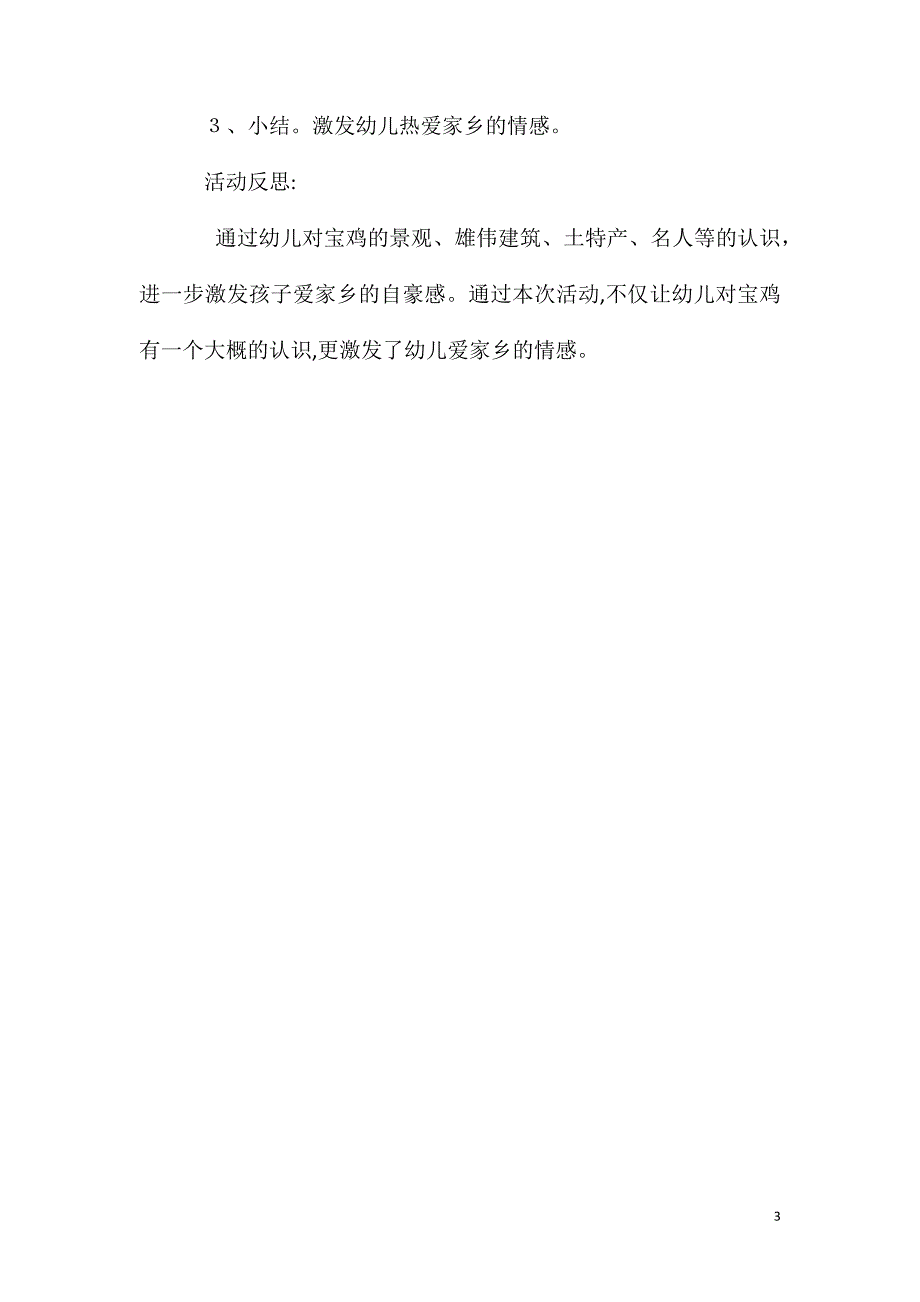 ３、小结。激发幼儿热爱家乡的情感。

活动反思:

通过幼儿对宝鸡的景观、雄伟建筑、土特产、名人等的认识，进一步激发孩子爱家乡的自豪感。通过本次活动,不仅让幼儿对宝鸡有一个大概的认识,更激发了幼儿爱家乡的情感。

3